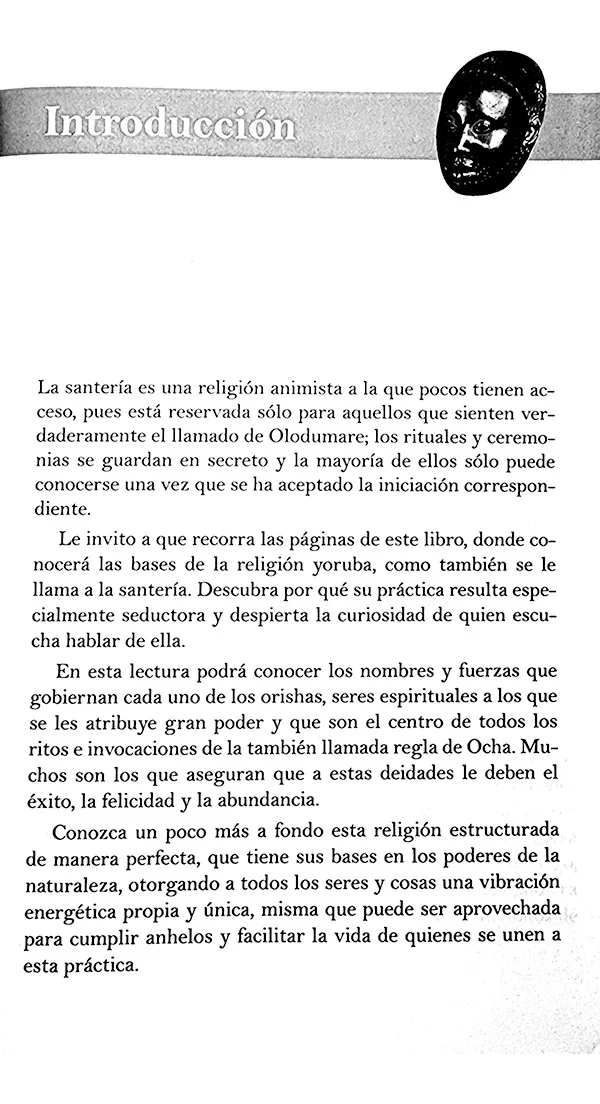 Introducción

La santería es una religión animista a la que pocos tienen acceso, pues está reservada sólo para aquellos que sienten verdaderamente el llamado de Olodumare; los rituales y ceremonias se guardan en secreto y la mayoría de ellos sólo puede conocerse una vez que se ha aceptado la iniciación correspondiente.

Le invito a que recorra las páginas de este libro, donde conocerá las bases de la religión yoruba, como también se le llama a la santería. Descubra por qué su práctica resulta especialmente seductora y despierta la curiosidad de quien escucha hablar de ella.

En esta lectura podrá conocer los nombres y fuerzas que gobiernan cada uno de los orishas, seres espirituales a los que se les atribuye gran poder y que son el centro de todos los ritos e invocaciones de la también llamada regla de Ocha. Muchos son los que aseguran que a estas deidades le deben el éxito, la felicidad y la abundancia.

Conozca un poco más a fondo esta religión estructurada de manera perfecta, que tiene sus bases en los poderes de la naturaleza, otorgando a todos los seres y cosas una vibración energética propia y única, misma que puede ser aprovechada para cumplir anhelos y facilitar la vida de quienes se unen a esta práctica.